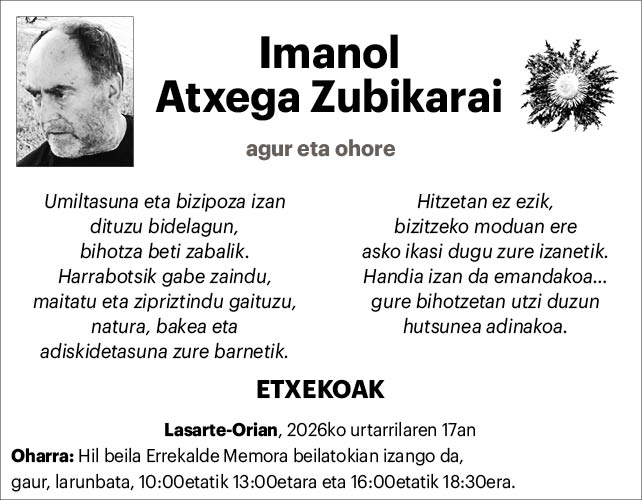 Imanol
Atxega Zubikarai

agur eta ohore

Umiltasuna eta bizipoza izan
dituzu bidelagun,
bihotza beti zabalik.
Harrabotsik gabe zaindu,
maitatu eta zipriztindu gaituzu,
natura, bakea eta
adiskidetasuna zure barnetik.

Hitzetan ez ezik,
bizitzeko moduan ere
asko ikasi dugu zure izanetik.
Handia izan da emandakoa...
gure bihotzetan utzi duzun
hutsunea adinakoa.

ETXEKOAK

Lasarte-Orian, 2026ko urtarrilaren 17an

Oharra: Hil beila Errekalde Memora beilatokian izango da,
gaur, larunbata, 10:00etatik 13:00etara eta 16:00etatik 18:30era.